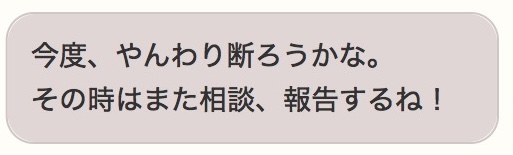 今度、やんわり断ろうかな。
その時はまた相談、報告するね！